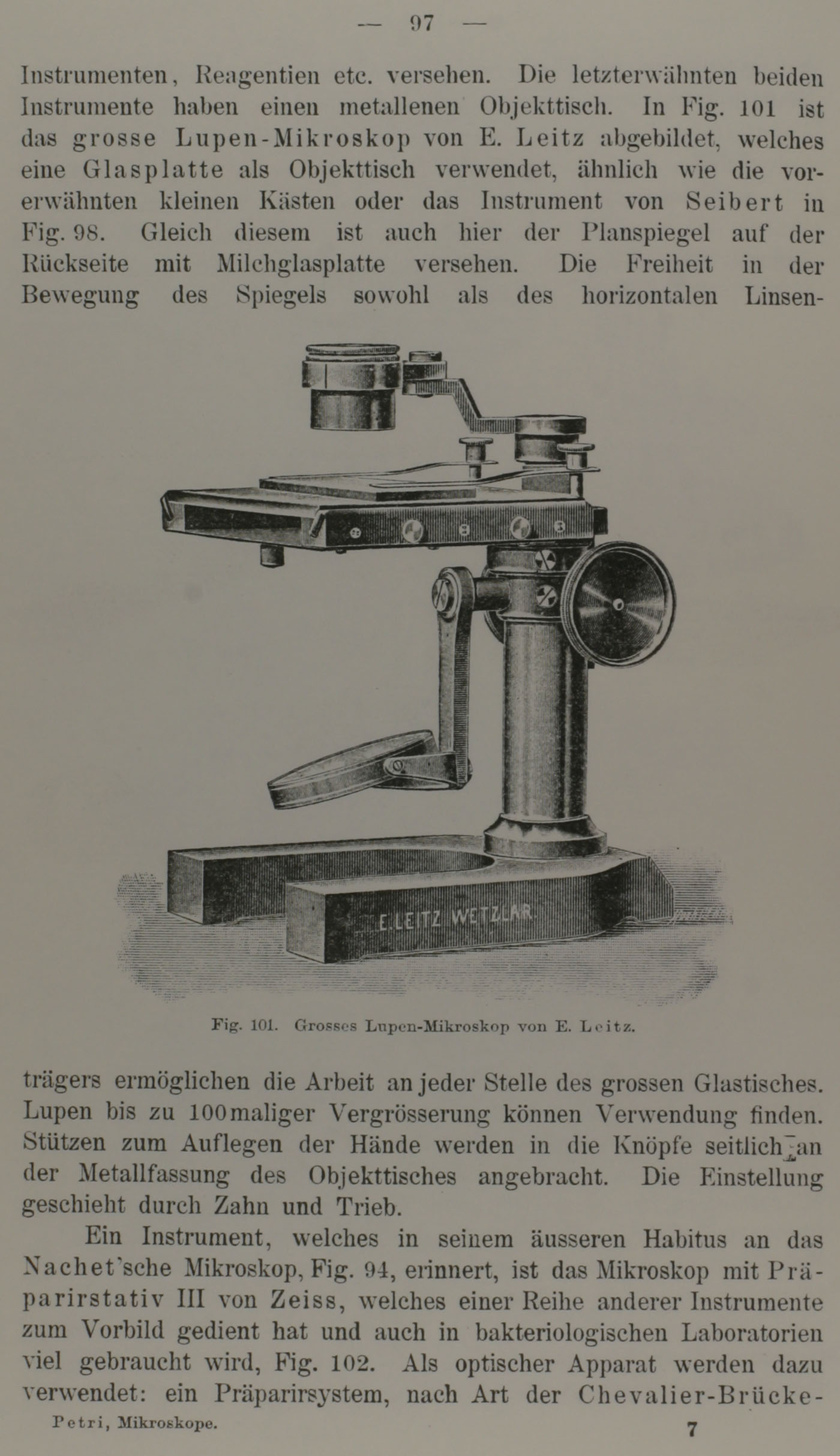 — 97 —

Instrumenten, Reagentien etc. versehen. Die letzterwähnten beiden Instrumente haben einen metallenen Objekttisch. In Fig. 101 ist das grosse Lupen-Mikroskop von E. Leitz abgebildet, welches eine Glasplatte als Objekttisch verwendet, ähnlich wie die vorerwähnten kleinen Kästen oder das Instrument von Seibert in Fig. 98. Gleich diesem ist auch hier der Planspiegel auf der Rückseite mit Milchglasplatte versehen. Die Freiheit in der Bewegung des Spiegels sowohl als des horizontalen Linsen-

E. LEITZ WETZLAR.

Fig. 101. Grosses Lupen-Mikroskop von E. Leitz.

trägers ermöglichen die Arbeit an jeder Stelle des grossen Glastisches. Lupen bis zu 100maliger Vergrösserung können Verwendung finden. Stützen zum Auflegen der Hände werden in die Knöpfe seitlich an der Metallfassung des Objekttisches angebracht. Die Einstellung geschieht durch Zahn und Trieb.

Ein Instrument, welches in seinem äusseren Habitus an das Nachet'sche Mikroskop, Fig. 94, erinnert, ist das Mikroskop mit Präparirstativ III von Zeiss, welches einer Reihe anderer Instrumente zum Vorbild gedient hat und auch in bakteriologischen Laboratorien viel gebraucht wird, Fig. 102. Als optischer Apparat werden dazu verwendet: ein Präparirsystem, nach Art der Chevalier-Brücke-

Petri, Mikroskope. 7